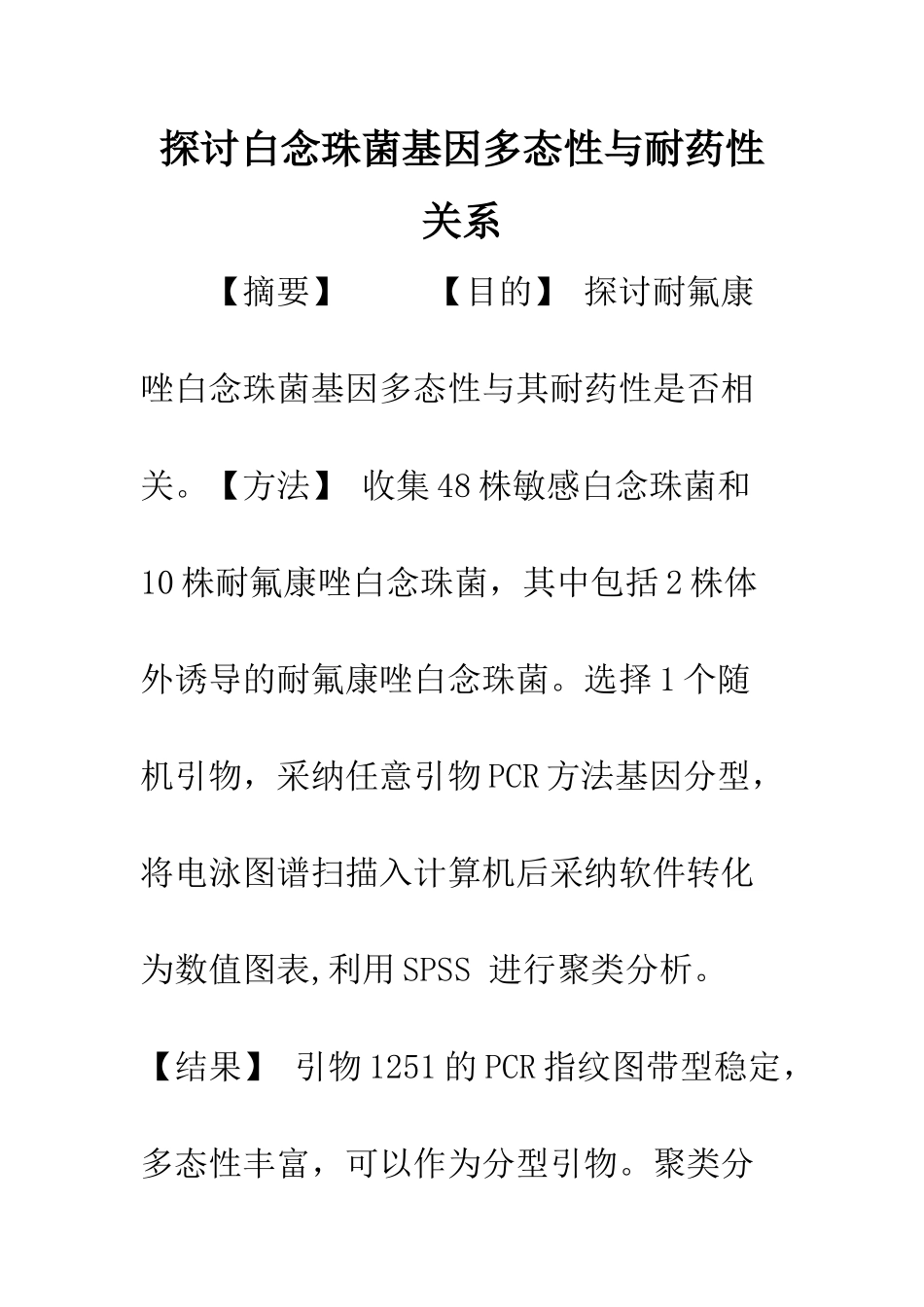 探讨白念珠菌基因多态性与耐药性关系

【摘要】 【目的】 探讨耐氟康唑白念珠菌基因多态性与其耐药性是否相关。【方法】 收集48株敏感白念珠菌和10株耐氟康唑白念珠菌，其中包括2株体外诱导的耐氟康唑白念珠菌。选择1个随机引物，采纳任意引物PCR方法基因分型，将电泳图谱扫描入计算机后采纳软件转化为数值图表,利用SPSS 进行聚类分析。【结果】 引物1251的PCR指纹图带型稳定，多态性丰富，可以作为分型引物。聚类分